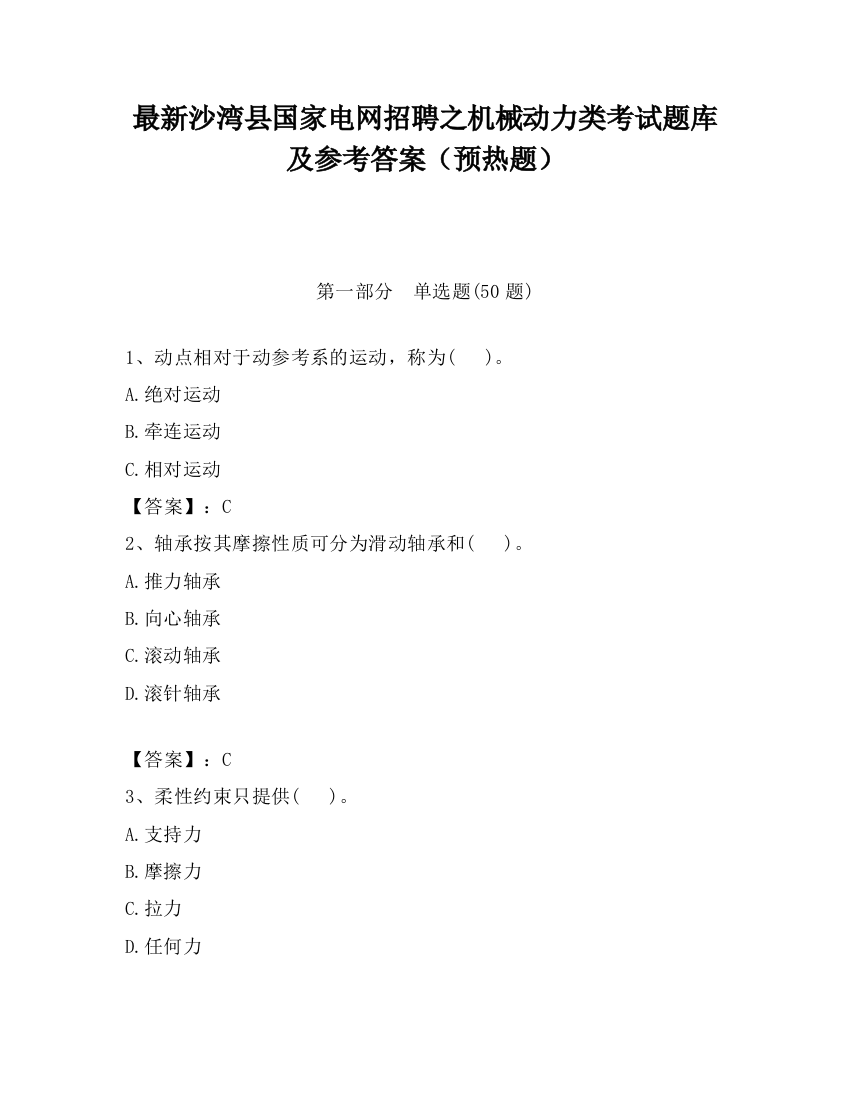 最新沙湾县国家电网招聘之机械动力类考试题库及参考答案（预热题）

第一部分　单选题(50 题)

1、动点相对于动参考系的运动，称为(　　)。

A.绝对运动

B.牵连运动

C.相对运动

【答案】：C

2、轴承按其摩擦性质可分为滑动轴承和(　　)。

A.推力轴承

B.向心轴承

C.滚动轴承

D.滚针轴承

【答案】：C

3、柔性约束只提供(　　)。

A.支持力

B.摩擦力

C.拉力

D.任何力